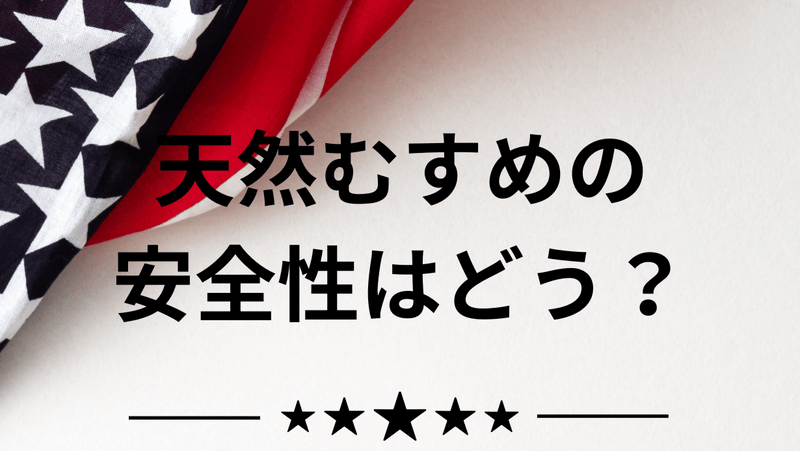 天然むすめの
安全性はどう？

★★★★★